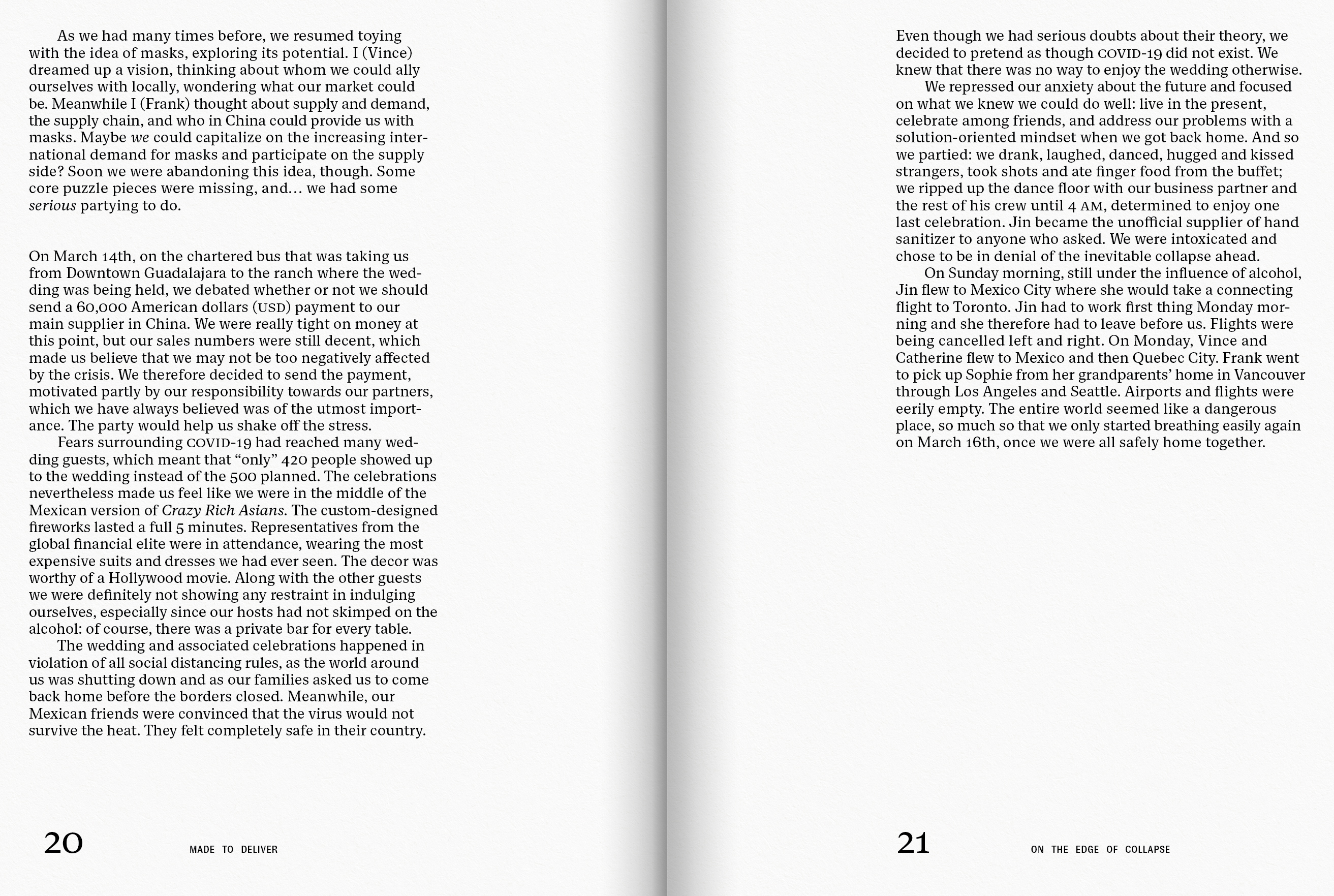 As we had many times before, we resumed toying with the idea of masks, exploring its potential. I (Vince) dreamed up a vision, thinking about whom we could ally ourselves with locally, wondering what our market could be. Meanwhile I (Frank) thought about supply and demand, the supply chain, and who in China could provide us with masks. Maybe we could capitalize on the increasing international demand for masks and participate on the supply side? Soon we were abandoning this idea, though. Some core puzzle pieces were missing, and… we had some serious partying to do.

On March 14th, on the chartered bus that was taking us from Downtown Guadalajara to the ranch where the wedding was being held, we debated whether or not we should send a 60,000 American dollars (USD) payment to our main supplier in China. We were really tight on money at this point, but our sales numbers were still decent, which made us believe that we may not be too negatively affected by the crisis. We therefore decided to send the payment, motivated partly by our responsibility towards our partners, which we have always believed was of the utmost importance. The party would help us shake off the stress.

Fears surrounding COVID-19 had reached many wedding guests, which meant that “only” 420 people showed up to the wedding instead of the 500 planned. The celebrations nevertheless made us feel like we were in the middle of the Mexican version of Crazy Rich Asians. The custom-designed fireworks lasted a full 5 minutes. Representatives from the global financial elite were in attendance, wearing the most expensive suits and dresses we had ever seen. The decor was worthy of a Hollywood movie. Along with the other guests we were definitely not showing any restraint in indulging ourselves, especially since our hosts had not skimped on the alcohol: of course, there was a private bar for every table.

The wedding and associated celebrations happened in violation of all social distancing rules, as the world around us was shutting down and as our families asked us to come back home before the borders closed. Meanwhile, our Mexican friends were convinced that the virus would not survive the heat. They felt completely safe in their country.

20 MADE TO DELIVER

Even though we had serious doubts about their theory, we decided to pretend as though COVID-19 did not exist. We knew that there was no way to enjoy the wedding otherwise.

We repressed our anxiety about the future and focused on what we knew we could do well: live in the present, celebrate among friends, and address our problems with a solution-oriented mindset when we got back home. And so we partied: we drank, laughed, danced, hugged and kissed strangers, took shots and ate finger food from the buffet; we ripped up the dance floor with our business partner and the rest of his crew until 4 AM, determined to enjoy one last celebration. Jin became the unofficial supplier of hand sanitizer to anyone who asked. We were intoxicated and chose to be in denial of the inevitable collapse ahead.

On Sunday morning, still under the influence of alcohol, Jin flew to Mexico City where she would take a connecting flight to Toronto. Jin had to work first thing Monday morning and she therefore had to leave before us. Flights were being cancelled left and right. On Monday, Vince and Catherine flew to Mexico and then Quebec City. Frank went to pick up Sophie from her grandparents’ home in Vancouver through Los Angeles and Seattle. Airports and flights were eerily empty. The entire world seemed like a dangerous place, so much so that we only started breathing easily again on March 16th, once we were all safely home together.

21 ON THE EDGE OF COLLAPSE